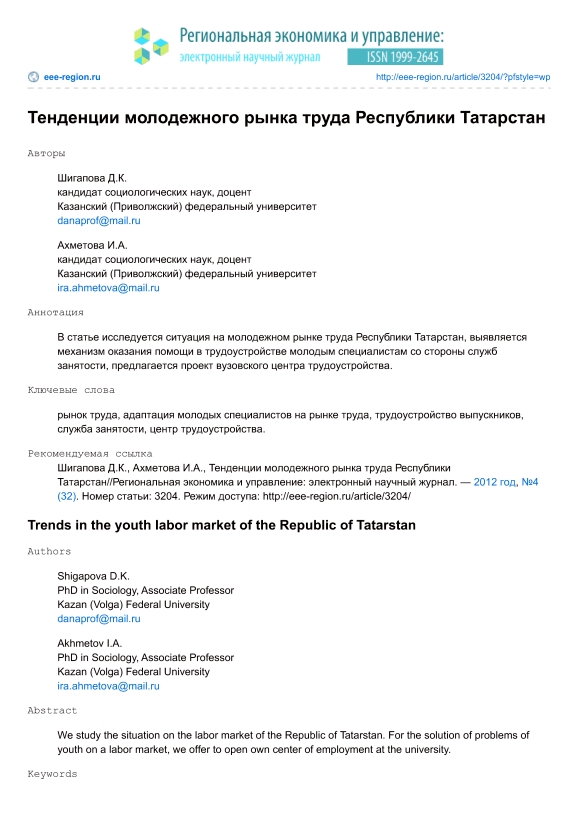 Региональная экономика и управление:
электронный научный журнал
ISSN 1999-2645

eee-region.ru
http://eee-region.ru/article/3204/?pfstyle=wp

Тенденции молодежного рынка труда Республики Татарстан

Авторы

Шигапова Д.К.
кандидат социологических наук, доцент
Казанский (Приволжский) федеральный университет
danaprof@mail.ru

Ахметова И.А.
кандидат социологических наук, доцент
Казанский (Приволжский) федеральный университет
ira.ahmetova@mail.ru

Аннотация

В статье исследуется ситуация на молодежном рынке труда Республики Татарстан, выявляется механизм оказания помощи в трудоустройстве молодым специалистам со стороны служб занятости, предлагается проект вузовского центра трудоустройства.

Ключевые слова

рынок труда, адаптация молодых специалистов на рынке труда, трудоустройство выпускников, служба занятости, центр трудоустройства.

Рекомендуемая ссылка

Шигапова Д.К., Ахметова И.А., Тенденции молодежного рынка труда Республики Татарстан//Региональная экономика и управление: электронный научный журнал. — 2012 год, №4 (32). Номер статьи: 3204. Режим доступа: http://eee-region.ru/article/3204/

Trends in the youth labor market of the Republic of Tatarstan

Authors

Shigapova D.K.
PhD in Sociology, Associate Professor
Kazan (Volga) Federal University
danaprof@mail.ru

Akhmetov I.A.
PhD in Sociology, Associate Professor
Kazan (Volga) Federal University
ira.ahmetova@mail.ru

Abstract

We study the situation on the labor market of the Republic of Tatarstan. For the solution of problems of youth on a labor market, we offer to open own center of employment at the university.

Keywords